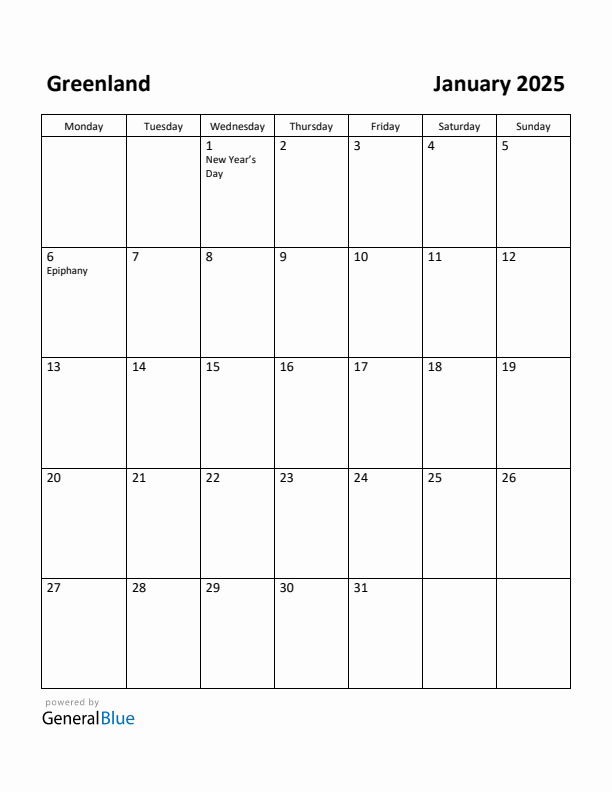 Greenland

January 2025

| Monday | Tuesday | Wednesday | Thursday | Friday | Saturday | Sunday |
|---|---|---|---|---|---|---|
| | | 1 New Year's Day | 2 | 3 | 4 | 5 |
| 6 Epiphany | 7 | 8 | 9 | 10 | 11 | 12 |
| 13 | 14 | 15 | 16 | 17 | 18 | 19 |
| 20 | 21 | 22 | 23 | 24 | 25 | 26 |
| 27 | 28 | 29 | 30 | 31 | | |

powered by
GeneralBlue